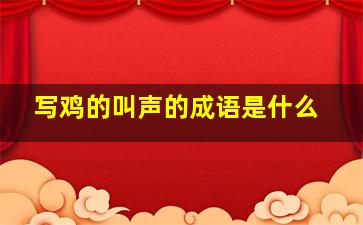 写鸡的叫声的成语是什么